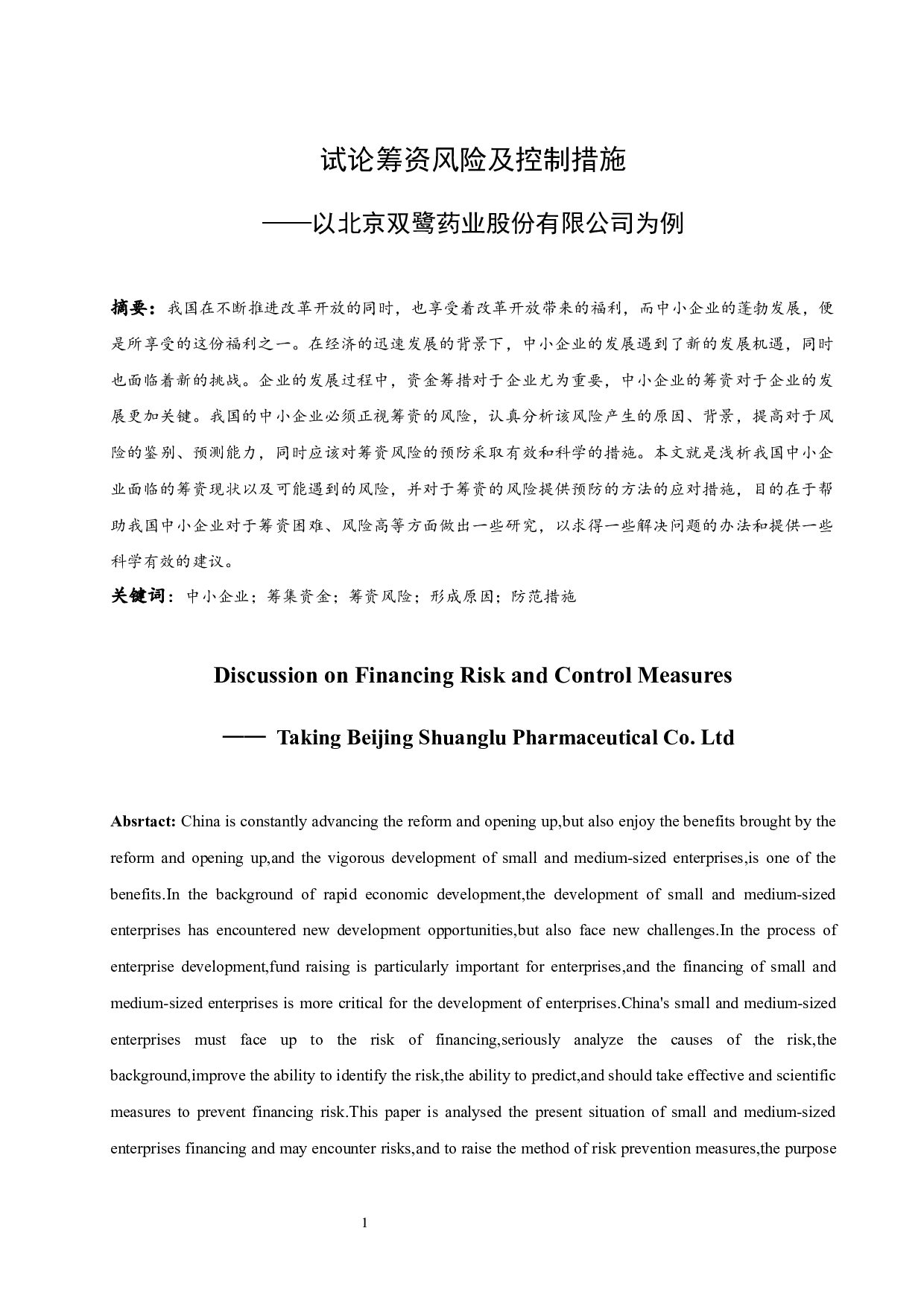 试论筹资风险及控制措施

——以北京双鹭药业股份有限公司为例

摘要：我国在不断推进改革开放的同时，也享受着改革开放带来的福利，而中小企业的蓬勃发展，便是所享受的这份福利之一。在经济的迅速发展的背景下，中小企业的发展遇到了新的发展机遇，同时也面临着新的挑战。企业的发展过程中，资金筹措对于企业尤为重要，中小企业的筹资对于企业的发展更加关键。我国的中小企业必须正视筹资的风险，认真分析该风险产生的原因、背景，提高对于风险的鉴别、预测能力，同时应该对筹资风险的预防采取有效和科学的措施。本文就是浅析我国中小企业面临的筹资现状以及可能遇到的风险，并对于筹资的风险提供预防的方法的应对措施，目的在于帮助我国中小企业对于筹资困难、风险高等方面做出一些研究，以求得一些解决问题的办法和提供一些科学有效的建议。

关键词：中小企业；筹集资金；筹资风险；形成原因；防范措施

Discussion on Financing Risk and Control Measures

—— Taking Beijing Shuanglu Pharmaceutical Co. Ltd

Absrtact: China is constantly advancing the reform and opening up,but also enjoy the benefits brought by the reform and opening up,and the vigorous development of small and medium-sized enterprises,is one of the benefits.In the background of rapid economic development,the development of small and medium-sized enterprises has encountered new development opportunities,but also face new challenges.In the process of enterprise development,fund raising is particularly important for enterprises,and the financing of small and medium-sized enterprises is more critical for the development of enterprises.China's small and medium-sized enterprises must face up to the risk of financing,seriously analyze the causes of the risk,the background,improve the ability to identify the risk,the ability to predict,and should take effective and scientific measures to prevent financing risk.This paper is analysed the present situation of small and medium-sized enterprises financing and may encounter risks,and to raise the method of risk prevention measures,the purpose

1